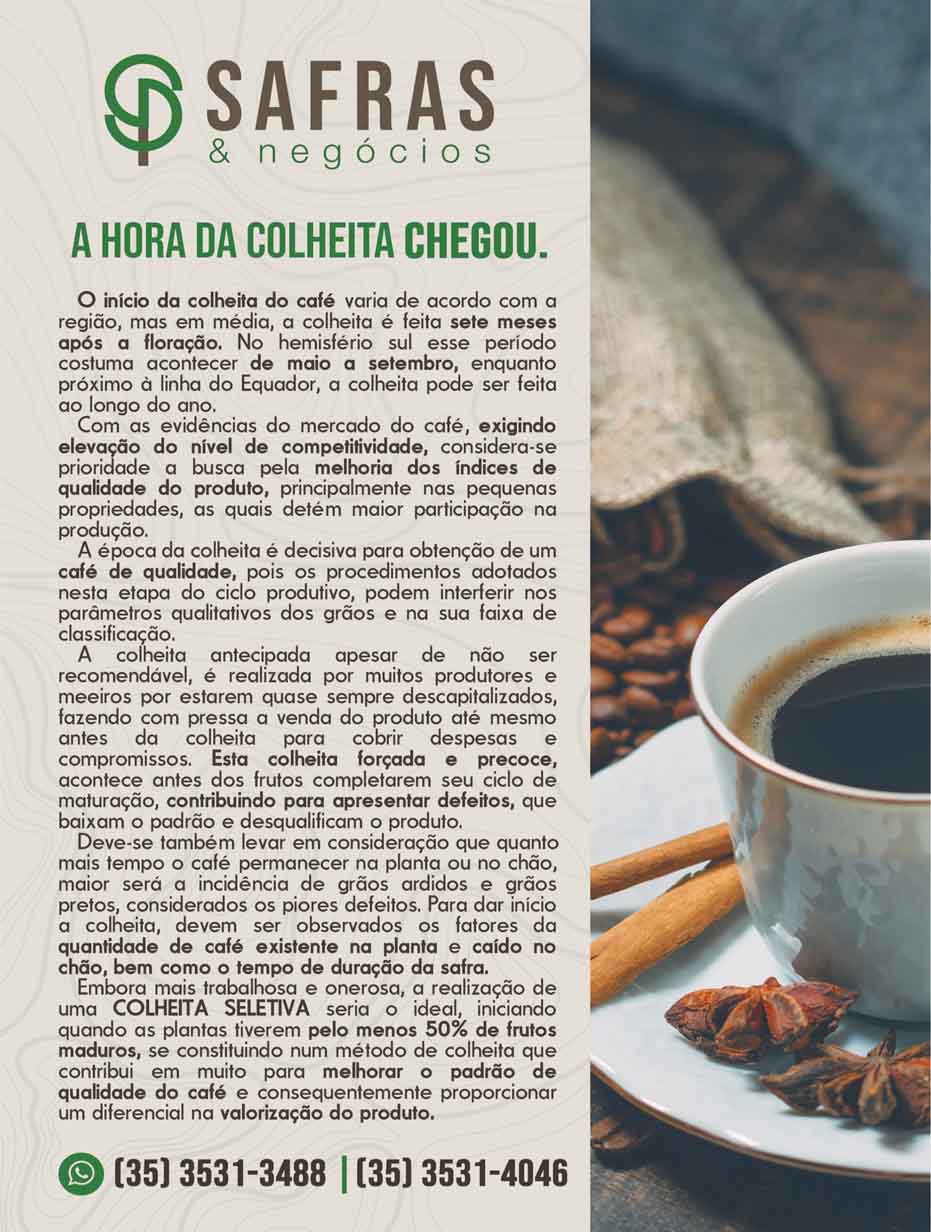 SAFRAS
& negócios

A HORA DA COLHEITA CHEGOU.

O início da colheita do café varia de acordo com a região, mas em média, a colheita é feita sete meses após a floração. No hemisfério sul esse período costuma acontecer de maio a setembro, enquanto próximo à linha do Equador, a colheita pode ser feita ao longo do ano.

Com as evidências do mercado do café, exigindo elevação do nível de competitividade, considera-se prioridade a busca pela melhoria dos índices de qualidade do produto, principalmente nas pequenas propriedades, as quais detém maior participação na produção.

A época da colheita é decisiva para obtenção de um café de qualidade, pois os procedimentos adotados nesta etapa do ciclo produtivo, podem interferir nos parâmetros qualitativos dos grãos e na sua faixa de classificação.

A colheita antecipada apesar de não ser recomendável, é realizada por muitos produtores e meeiros por estarem quase sempre descapitalizados, fazendo com pressa a venda do produto até mesmo antes da colheita para cobrir despesas e compromissos. Esta colheita forçada e precoce, acontece antes dos frutos completarem seu ciclo de maturação, contribuindo para apresentar defeitos, que baixam o padrão e desqualificam o produto.

Deve-se também levar em consideração que quanto mais tempo o café permanecer na planta ou no chão, maior será a incidência de grãos ardidos e grãos pretos, considerados os piores defeitos. Para dar início a colheita, devem ser observados os fatores da quantidade de café existente na planta e caído no chão, bem como o tempo de duração da safra.

Embora mais trabalhosa e onerosa, a realização de uma COLHEITA SELETIVA seria o ideal, iniciando quando as plantas tiverem pelo menos 50% de frutos maduros, se constituindo num método de colheita que contribui em muito para melhorar o padrão de qualidade do café e consequentemente proporcionar um diferencial na valorização do produto.

(35) 3531-3488 | (35) 3531-4046